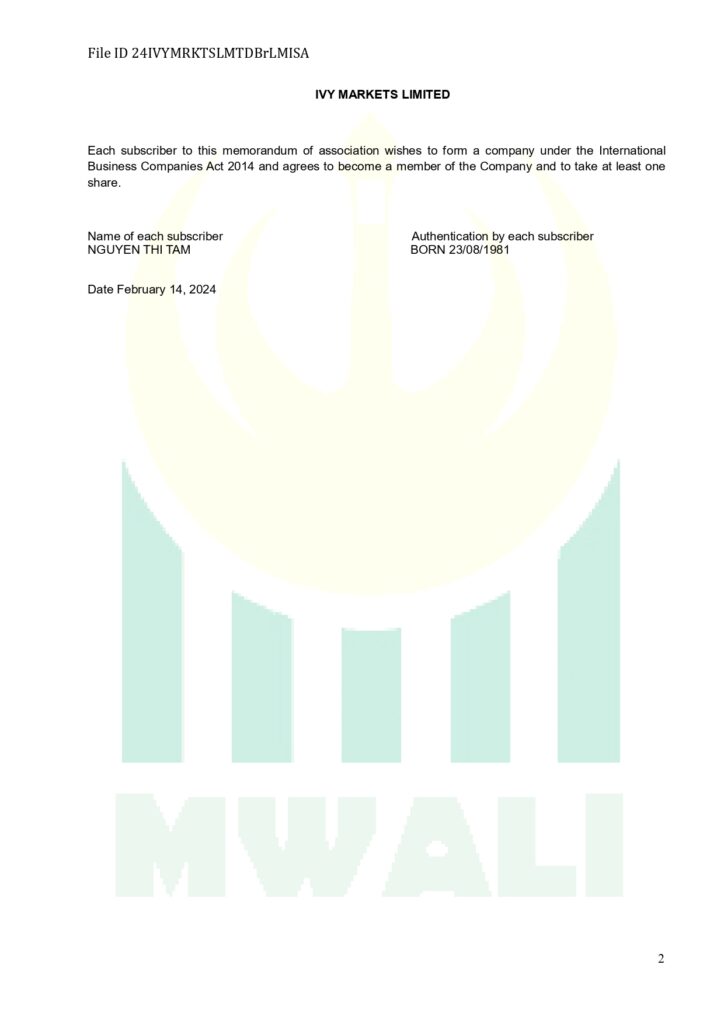 File ID 24IVYMRKTSLMTDBrLMISA

IVY MARKETS LIMITED

Each subscriber to this memorandum of association wishes to form a company under the International Business Companies Act 2014 and agrees to become a member of the Company and to take at least one share.

Name of each subscriber
NGUYEN THI TAM

Authentication by each subscriber
BORN 23/08/1981

Date February 14, 2024

MWALI

2